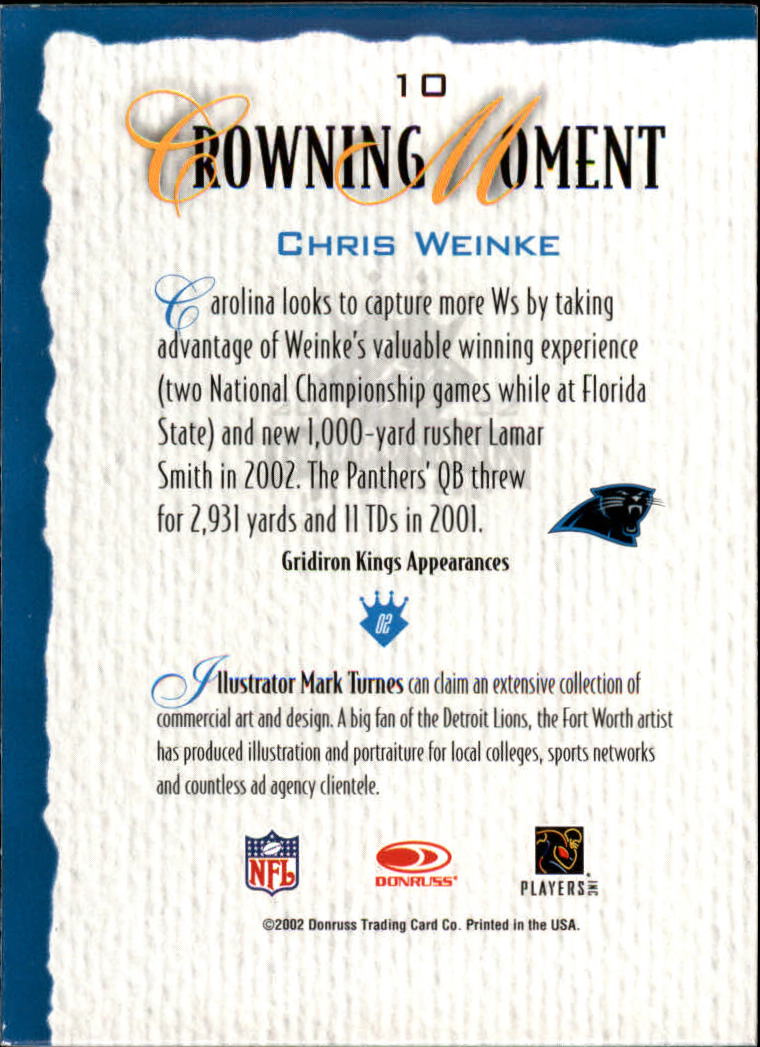 10

CROWNING MOMENT

CHRIS WEINKE

Carolina looks to capture more Ws by taking advantage of Weinke's valuable winning experience (two National Championship games while at Florida State) and new 1,000-yard rusher Lamar Smith in 2002. The Panthers' QB threw for 2,931 yards and 11 TDs in 2001.

Gridiron Kings Appearances

02

Illustrator Mark Turnes can claim an extensive collection of commercial art and design. A big fan of the Detroit Lions, the Fort Worth artist has produced illustration and portraiture for local colleges, sports networks and countless ad agency clientele.

NFL

DONRUSS

PLAYERS INC

©2002 Donruss Trading Card Co. Printed in the USA.